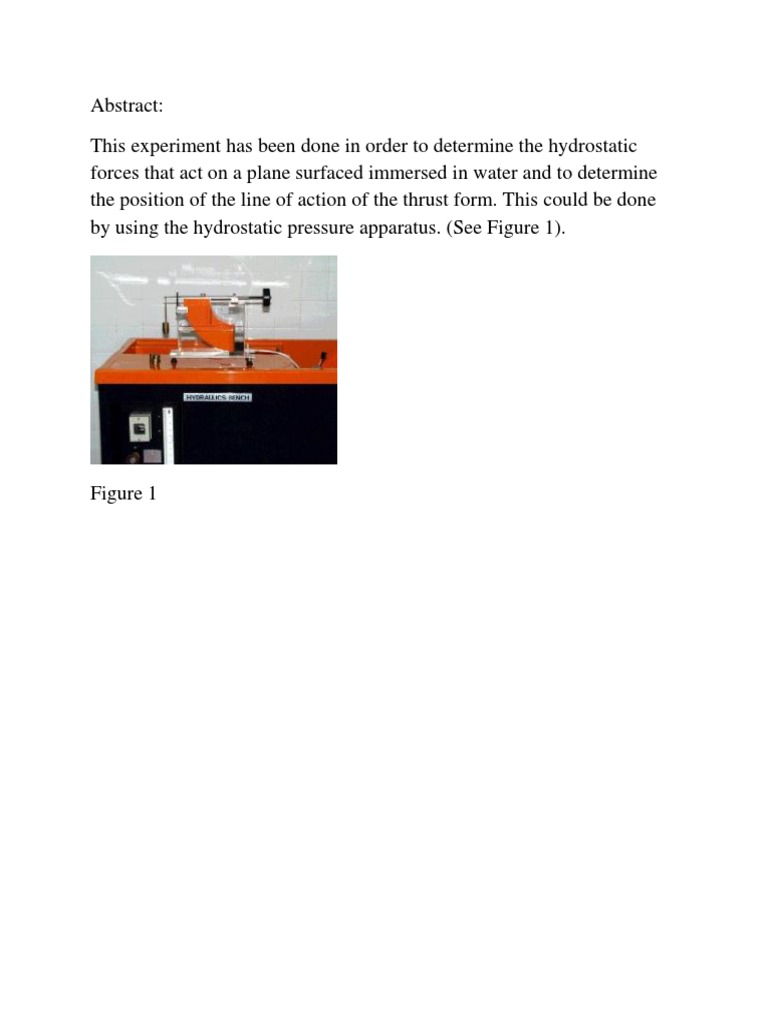 Abstract:

This experiment has been done in order to determine the hydrostatic forces that act on a plane surfaced immersed in water and to determine the position of the line of action of the thrust form. This could be done by using the hydrostatic pressure apparatus. (See Figure 1).

HYDRAULICS BENCH

Figure 1